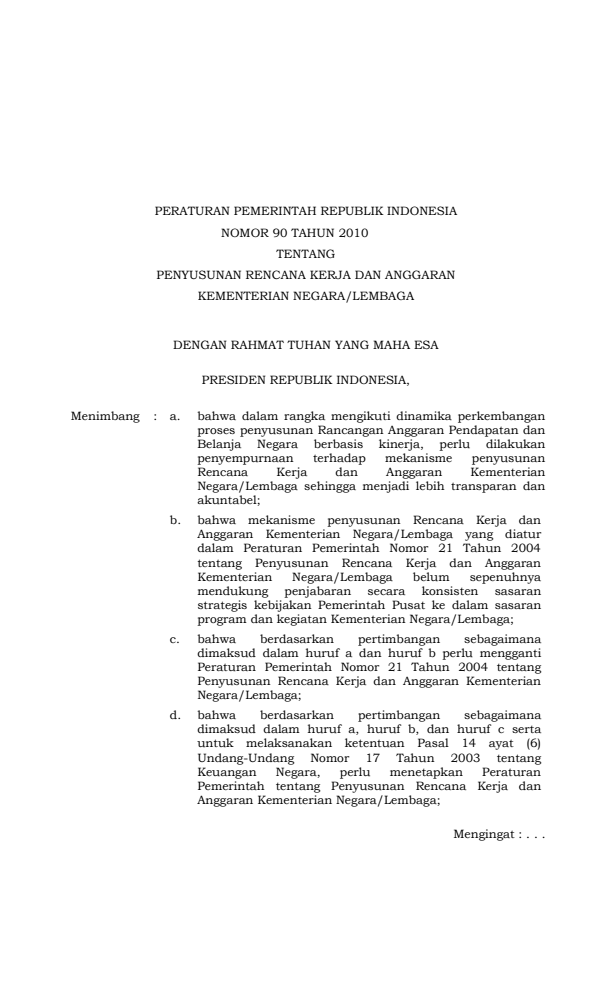 PERATURAN PEMERINTAH REPUBLIK INDONESIA
NOMOR 90 TAHUN 2010
TENTANG
PENYUSUNAN RENCANA KERJA DAN ANGGARAN
KEMENTERIAN NEGARA/LEMBAGA

DENGAN RAHMAT TUHAN YANG MAHA ESA

PRESIDEN REPUBLIK INDONESIA,

Menimbang : a. bahwa dalam rangka mengikuti dinamika perkembangan proses penyusunan Rancangan Anggaran Pendapatan dan Belanja Negara berbasis kinerja, perlu dilakukan penyempurnaan terhadap mekanisme penyusunan Rencana Kerja dan Anggaran Kementerian Negara/Lembaga sehingga menjadi lebih transparan dan akuntabel;

b. bahwa mekanisme penyusunan Rencana Kerja dan Anggaran Kementerian Negara/Lembaga yang diatur dalam Peraturan Pemerintah Nomor 21 Tahun 2004 tentang Penyusunan Rencana Kerja dan Anggaran Kementerian Negara/Lembaga belum sepenuhnya mendukung penjabaran secara konsisten sasaran strategis kebijakan Pemerintah Pusat ke dalam sasaran program dan kegiatan Kementerian Negara/Lembaga;

c. bahwa berdasarkan pertimbangan sebagaimana dimaksud dalam huruf a dan huruf b perlu mengganti Peraturan Pemerintah Nomor 21 Tahun 2004 tentang Penyusunan Rencana Kerja dan Anggaran Kementerian Negara/Lembaga;

d. bahwa berdasarkan pertimbangan sebagaimana dimaksud dalam huruf a, huruf b, dan huruf c serta untuk melaksanakan ketentuan Pasal 14 ayat (6) Undang-Undang Nomor 17 Tahun 2003 tentang Keuangan Negara, perlu menetapkan Peraturan Pemerintah tentang Penyusunan Rencana Kerja dan Anggaran Kementerian Negara/Lembaga;

Mengingat : . . .